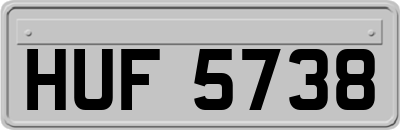 HUF 5738